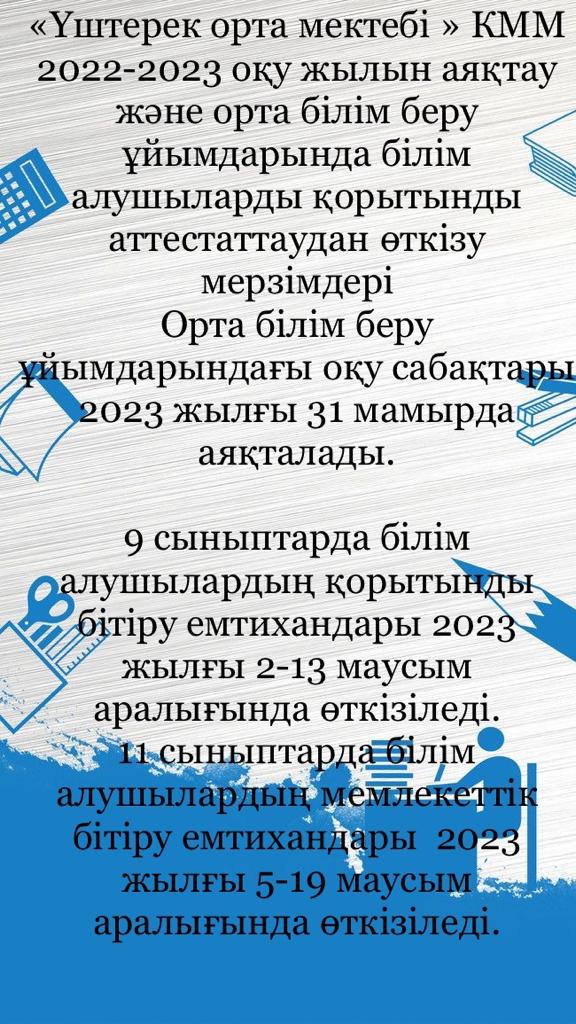 «Үштерек орта мектебі » КММ 2022-2023 оқу жылын аяқтау және орта білім беру ұйымдарында білім алушыларды қорытынды аттестаттаудан өткізу мерзімдері

Орта білім беру ұйымдарындағы оқу сабақтары 2023 жылғы 31 мамырда аяқталады.

9 сыныптарда білім алушылардың қорытынды бітіру емтихандары 2023 жылғы 2-13 маусым аралығында өткізіледі.

11 сыныптарда білім алушылардың мемлекеттік бітіру емтихандары 2023 жылғы 5-19 маусым аралығында өткізіледі.